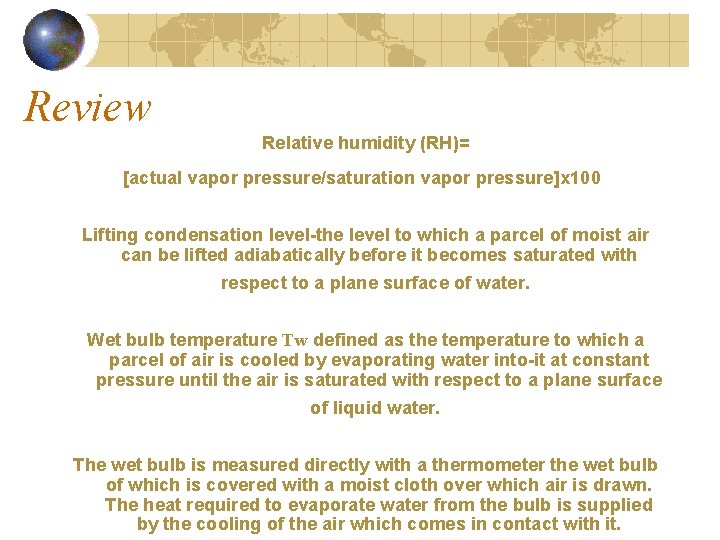 Review

Relative humidity (RH)=

[actual vapor pressure/saturation vapor pressure]x100

Lifting condensation level-the level to which a parcel of moist air can be lifted adiabatically before it becomes saturated with respect to a plane surface of water.

Wet bulb temperature Tw defined as the temperature to which a parcel of air is cooled by evaporating water into-it at constant pressure until the air is saturated with respect to a plane surface of liquid water.

The wet bulb is measured directly with a thermometer the wet bulb of which is covered with a moist cloth over which air is drawn. The heat required to evaporate water from the bulb is supplied by the cooling of the air which comes in contact with it.